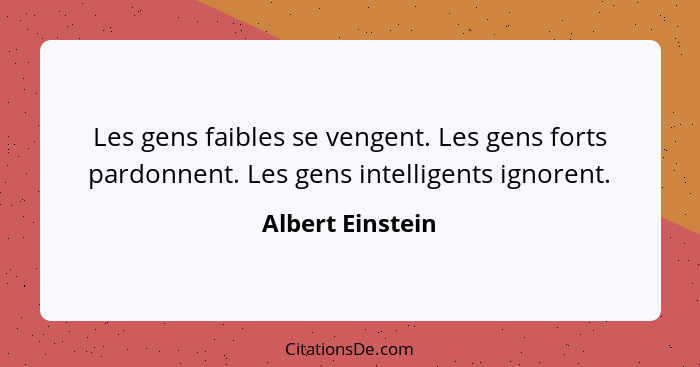 Les gens faibles se vengent. Les gens forts pardonnent. Les gens intelligents ignorent.

Albert Einstein

CitationsDe.com